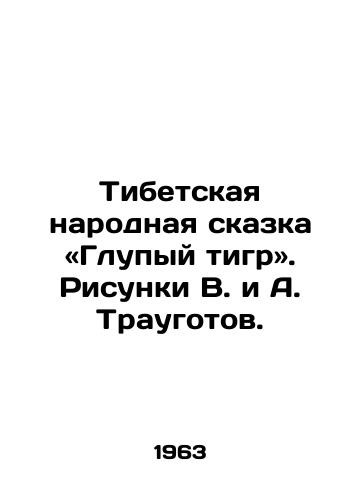 Тибетская народная сказка «Глупый тигр». Рисунки В. и А. Трауготов.

1963